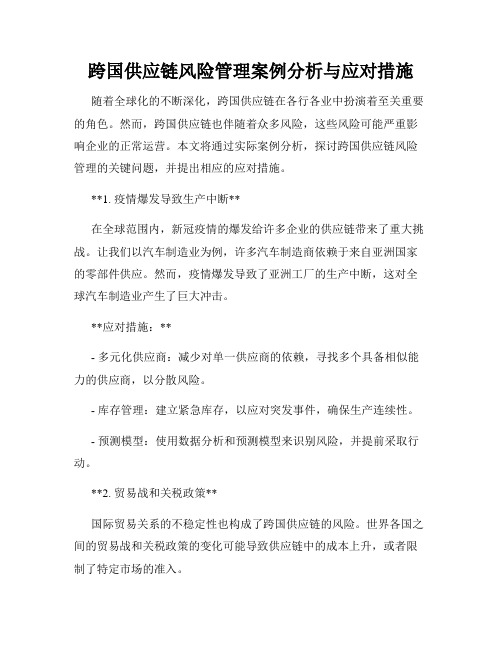 跨国供应链风险管理案例分析与应对措施

随着全球化的不断深化，跨国供应链在各行各业中扮演着至关重要的角色。然而，跨国供应链也伴随着众多风险，这些风险可能严重影响企业的正常运营。本文将通过实际案例分析，探讨跨国供应链风险管理的关键问题，并提出相应的应对措施。

**1. 疫情爆发导致生产中断**

在全球范围内，新冠疫情的爆发给许多企业的供应链带来了重大挑战。让我们以汽车制造业为例，许多汽车制造商依赖于来自亚洲国家的零部件供应。然而，疫情爆发导致了亚洲工厂的生产中断，这对全球汽车制造业产生了巨大冲击。

**应对措施：**

- 多元化供应商：减少对单一供应商的依赖，寻找多个具备相似能力的供应商，以分散风险。

- 库存管理：建立紧急库存，以应对突发事件，确保生产连续性。

- 预测模型：使用数据分析和预测模型来识别风险，并提前采取行动。

**2. 贸易战和关税政策**

国际贸易关系的不稳定性也构成了跨国供应链的风险。世界各国之间的贸易战和关税政策的变化可能导致供应链中的成本上升，或者限制了特定市场的准入。